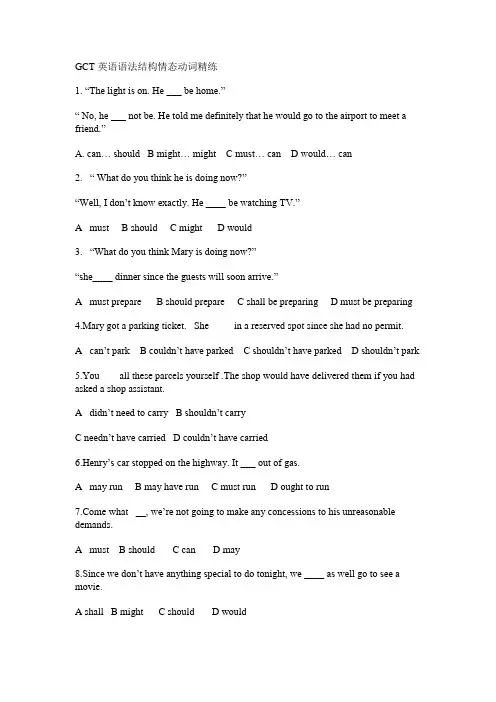 GCT 英语语法结构情态动词精练

1. “The light is on. He ___ be home.”

“ No, he ___ not be. He told me definitely that he would go to the airport to meet a friend.”

A. can… should B might… might C must… can D would… can

2. “ What do you think he is doing now?”

“Well, I don’t know exactly. He ____ be watching TV.”

A must B should C might D would

3. “What do you think Mary is doing now?”

“she____ dinner since the guests will soon arrive.”

A must prepare B should prepare C shall be preparing D must be preparing

4.Mary got a parking ticket. She in a reserved spot since she had no permit.

A can’t park B couldn’t have parked C shouldn’t have parked D shouldn’t park

5.You all these parcels yourself .The shop would have delivered them if you had asked a shop assistant.

A didn’t need to carry B shouldn’t carry

C needn’t have carried D couldn’t have carried

6.Henry’s car stopped on the highway. It ___ out of gas.

A may run B may have run C must run D ought to run

7.Come what __, we’re not going to make any concessions to his unreasonable demands.

A must B should C can D may

8.Since we don’t have anything special to do tonight, we ____ as well go to see a movie.

A shall B might C should D would